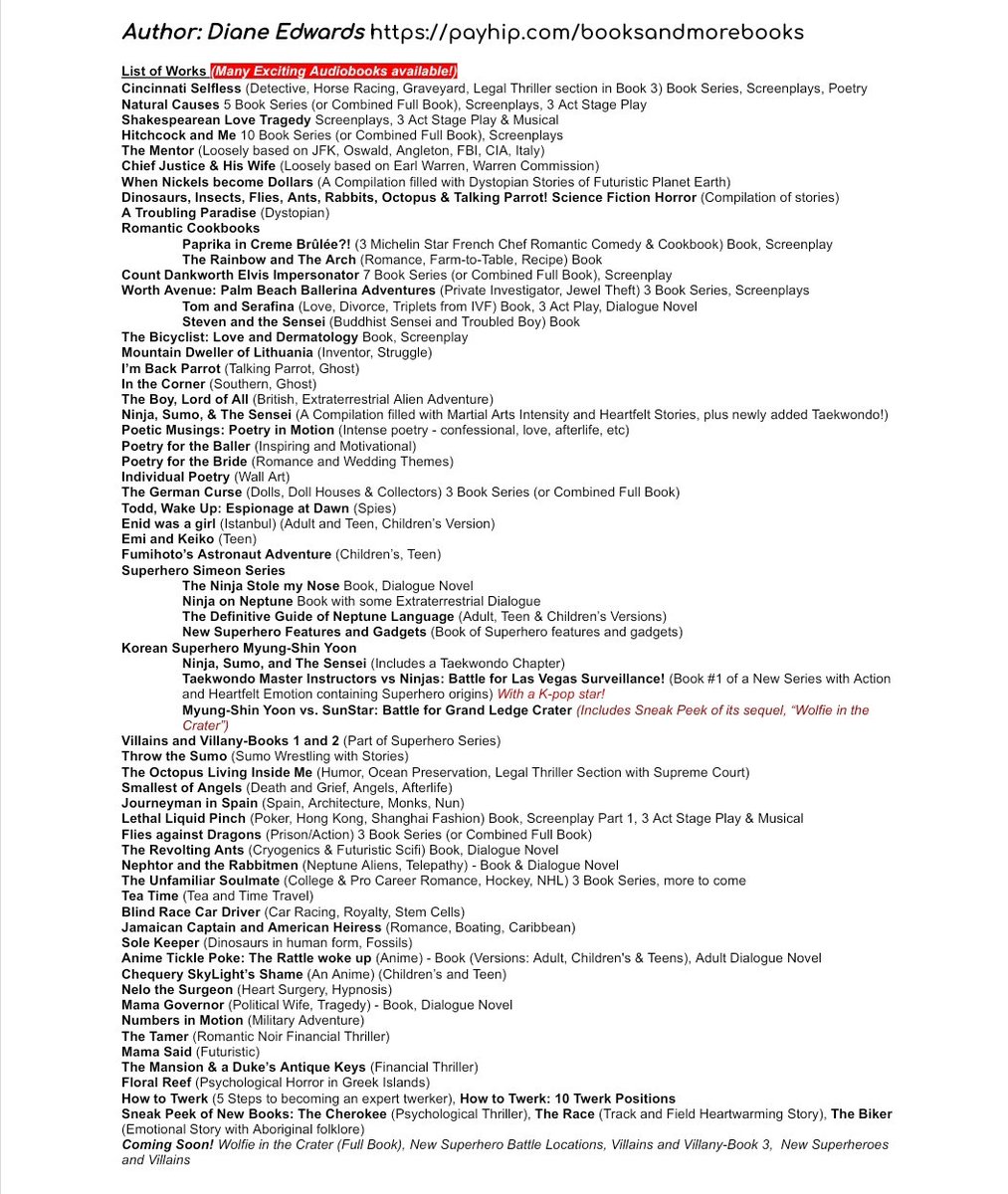 Author: Diane Edwards https://payhip.com/booksandmorebooks

List of Works (Many Exciting Audiobooks available!)
Cincinnati Selfless (Detective, Horse Racing, Graveyard, Legal Thriller section in Book 3) Book Series, Screenplays, Poetry
Natural Causes 5 Book Series (or Combined Full Book), Screenplays, 3 Act Stage Play
Shakespearean Love Tragedy Screenplays, 3 Act Stage Play & Musical
Hitchcock and Me 10 Book Series (or Combined Full Book), Screenplays
The Mentor (Loosely based on JFK, Oswald, Angleton, FBI, CIA, Italy)
Chief Justice & His Wife (Loosely based on Earl Warren, Warren Commission)
When Nickels become Dollars (A Compilation filled with Dystopian Stories of Futuristic Planet Earth)
Dinosaurs, Insects, Flies, Ants, Rabbits, Octopus & Talking Parrot! Science Fiction Horror (Compilation of stories)
A Troubling Paradise (Dystopian)
Romantic Cookbooks
Paprika in Creme Brûlée?! (3 Michelin Star French Chef Romantic Comedy & Cookbook) Book, Screenplay
The Rainbow and The Arch (Romance, Farm-to-Table, Recipe) Book
Count Dankworth Elvis Impersonator 7 Book Series (or Combined Full Book), Screenplay
Worth Avenue: Palm Beach Ballerina Adventures (Private Investigator, Jewel Theft) 3 Book Series, Screenplays
Tom and Serafina (Love, Divorce, Triplets from IVF) Book, 3 Act Play, Dialogue Novel
Steven and the Sensei (Buddhist Sensei and Troubled Boy) Book
The Bicyclist: Love and Dermatology Book, Screenplay
Mountain Dweller of Lithuania (Inventor, Struggle)
I'm Back Parrot (Talking Parrot, Ghost)
In the Corner (Southern, Ghost)
The Boy, Lord of All (British, Extraterrestrial Alien Adventure)
Ninja, Sumo, & The Sensei (A Compilation filled with Martial Arts Intensity and Heartfelt Stories, plus newly added Taekwondo!)
Poetic Musings: Poetry in Motion (Intense poetry - confessional, love, afterlife, etc)
Poetry for the Baller (Inspiring and Motivational)
Poetry for the Bride (Romance and Wedding Themes)
Individual Poetry (Wall Art)
The German Curse (Dolls, Doll Houses & Collectors) 3 Book Series (or Combined Full Book)
Todd, Wake Up: Espionage at Dawn (Spies)
Enid was a girl (Istanbul) (Adult and Teen, Children's Version)
Emi and Keiko (Teen)
Fumihoto's Astronaut Adventure (Children's, Teen)
Superhero Simeon Series
The Ninja Stole my Nose Book, Dialogue Novel
Ninja on Neptune Book with some Extraterrestrial Dialogue
The Definitive Guide of Neptune Language (Adult, Teen & Children's Versions)
New Superhero Features and Gadgets (Book of Superhero features and gadgets)
Korean Superhero Myung-Shin Yoon
Ninja, Sumo, and The Sensei (Includes a Taekwondo Chapter)
Taekwondo Master Instructors vs Ninjas: Battle for Las Vegas Surveillance! (Book #1 of a New Series with Action and Heartfelt Emotion containing Superhero origins) With a K-pop star!
Myung-Shin Yoon vs. SunStar: Battle for Grand Ledge Crater (Includes Sneak Peek of its sequel, "Wolfie in the Crater")
Villains and Villany-Books 1 and 2 (Part of Superhero Series)
Throw the Sumo (Sumo Wrestling with Stories)
The Octopus Living Inside Me (Humor, Ocean Preservation, Legal Thriller Section with Supreme Court)
Smallest of Angels (Death and Grief, Angels, Afterlife)
Journeyman in Spain (Spain, Architecture, Monks, Nun)
Lethal Liquid Pinch (Poker, Hong Kong, Shanghai Fashion) Book, Screenplay Part 1, 3 Act Stage Play & Musical
Flies against Dragons (Prison/Action) 3 Book Series (or Combined Full Book)
The Revolting Ants (Cryogenics & Futuristic Scifi) Book, Dialogue Novel
Nephtor and the Rabbitmen (Neptune Aliens, Telepathy) - Book & Dialogue Novel
The Unfamiliar Soulmate (College & Pro Career Romance, Hockey, NHL) 3 Book Series, more to come
Tea Time (Tea and Time Travel)
Blind Race Car Driver (Car Racing, Royalty, Stem Cells)
Jamaican Captain and American Heiress (Romance, Boating, Caribbean)
Sole Keeper (Dinosaurs in human form, Fossils)
Anime Tickle Poke: The Rattle woke up (Anime) - Book (Versions: Adult, Children's & Teens), Adult Dialogue Novel
Chequery SkyLight's Shame (An Anime) (Children's and Teen)
Nelo the Surgeon (Heart Surgery, Hypnosis)
Mama Governor (Political Wife, Tragedy) - Book, Dialogue Novel
Numbers in Motion (Military Adventure)
The Tamer (Romantic Noir Financial Thriller)
Mama Said (Futuristic)
The Mansion & a Duke's Antique Keys (Financial Thriller)
Floral Reef (Psychological Horror in Greek Islands)
How to Twerk (5 Steps to becoming an expert twerker), How to Twerk: 10 Twerk Positions
Sneak Peek of New Books: The Cherokee (Psychological Thriller), The Race (Track and Field Heartwarming Story), The Biker (Emotional Story with Aboriginal folklore)
Coming Soon! Wolfie in the Crater (Full Book), New Superhero Battle Locations, Villains and Villany-Book 3, New Superheroes and Villains